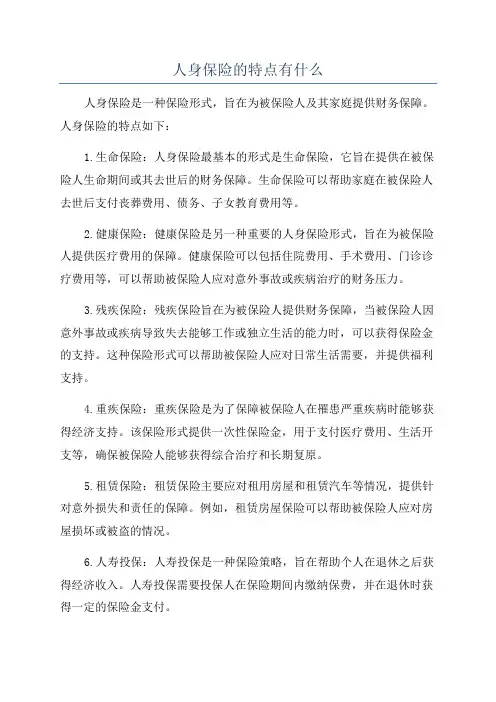 人身保险的特点有什么

人身保险是一种保险形式，旨在为被保险人及其家庭提供财务保障。人身保险的特点如下：

1.生命保险：人身保险最基本的形式是生命保险，它旨在提供在被保险人生命期间或其去世后的财务保障。生命保险可以帮助家庭在被保险人去世后支付丧葬费用、债务、子女教育费用等。

2.健康保险：健康保险是另一种重要的人身保险形式，旨在为被保险人提供医疗费用的保障。健康保险可以包括住院费用、手术费用、门诊诊疗费用等，可以帮助被保险人应对意外事故或疾病治疗的财务压力。

3.残疾保险：残疾保险旨在为被保险人提供财务保障，当被保险人因意外事故或疾病导致失去能够工作或独立生活的能力时，可以获得保险金的支持。这种保险形式可以帮助被保险人应对日常生活需要，并提供福利支持。

4.重疾保险：重疾保险是为了保障被保险人在罹患严重疾病时能够获得经济支持。该保险形式提供一次性保险金，用于支付医疗费用、生活开支等，确保被保险人能够获得综合治疗和长期复原。

5.租赁保险：租赁保险主要应对租用房屋和租赁汽车等情况，提供针对意外损失和责任的保障。例如，租赁房屋保险可以帮助被保险人应对房屋损坏或被盗的情况。

6.人寿投保：人寿投保是一种保险策略，旨在帮助个人在退休之后获得经济收入。人寿投保需要投保人在保险期间内缴纳保费，并在退休时获得一定的保险金支付。